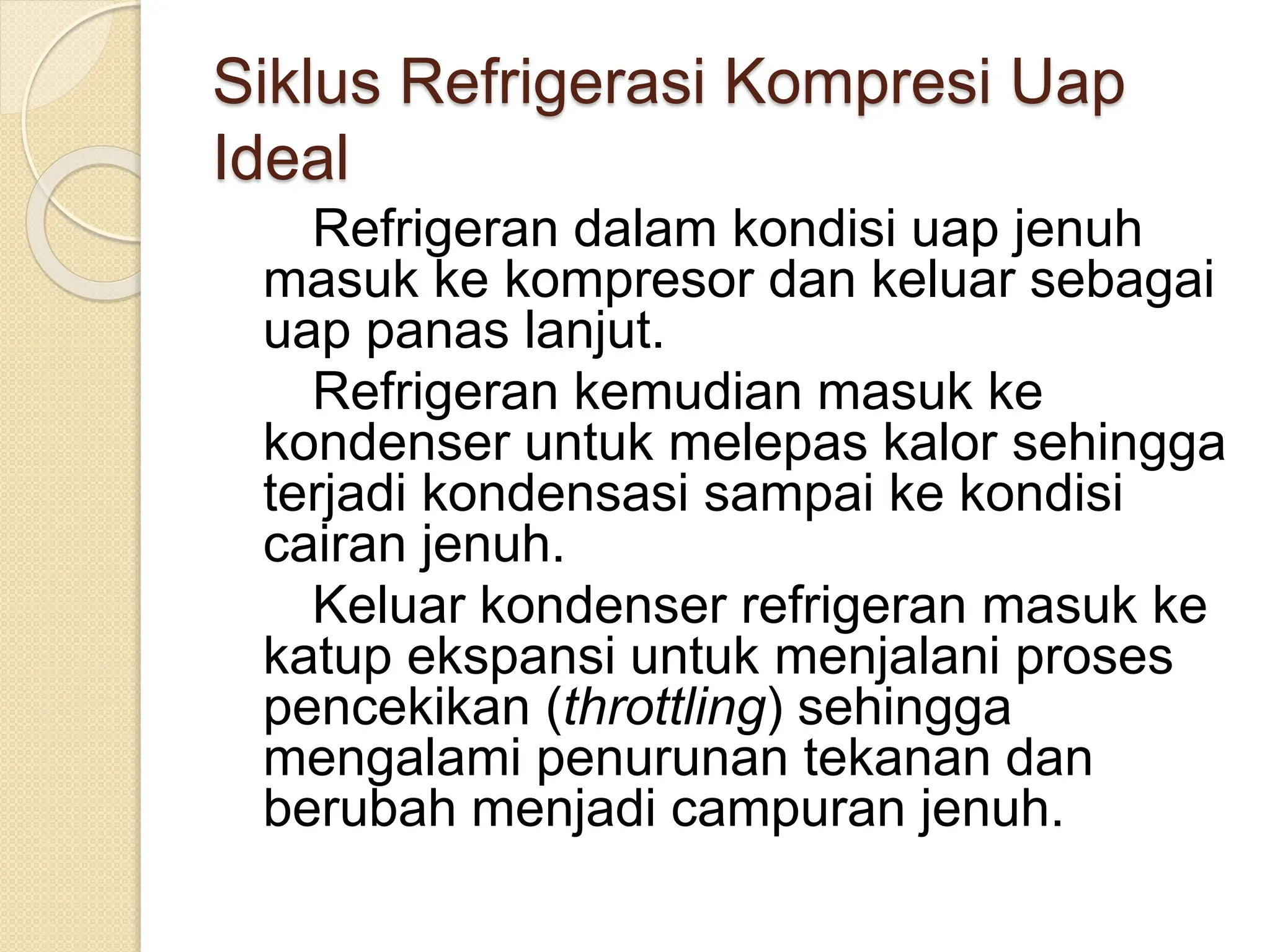 Siklus Refrigerasi Kompresi Uap Ideal

Refrigeran dalam kondisi uap jenuh masuk ke kompresor dan keluar sebagai uap panas lanjut.

Refrigeran kemudian masuk ke kondenser untuk melepas kalor sehingga terjadi kondensasi sampai ke kondisi cairan jenuh.

Keluar kondenser refrigeran masuk ke katup ekspansi untuk menjalani proses pencekikan (throttling) sehingga mengalami penurunan tekanan dan berubah menjadi campuran jenuh.